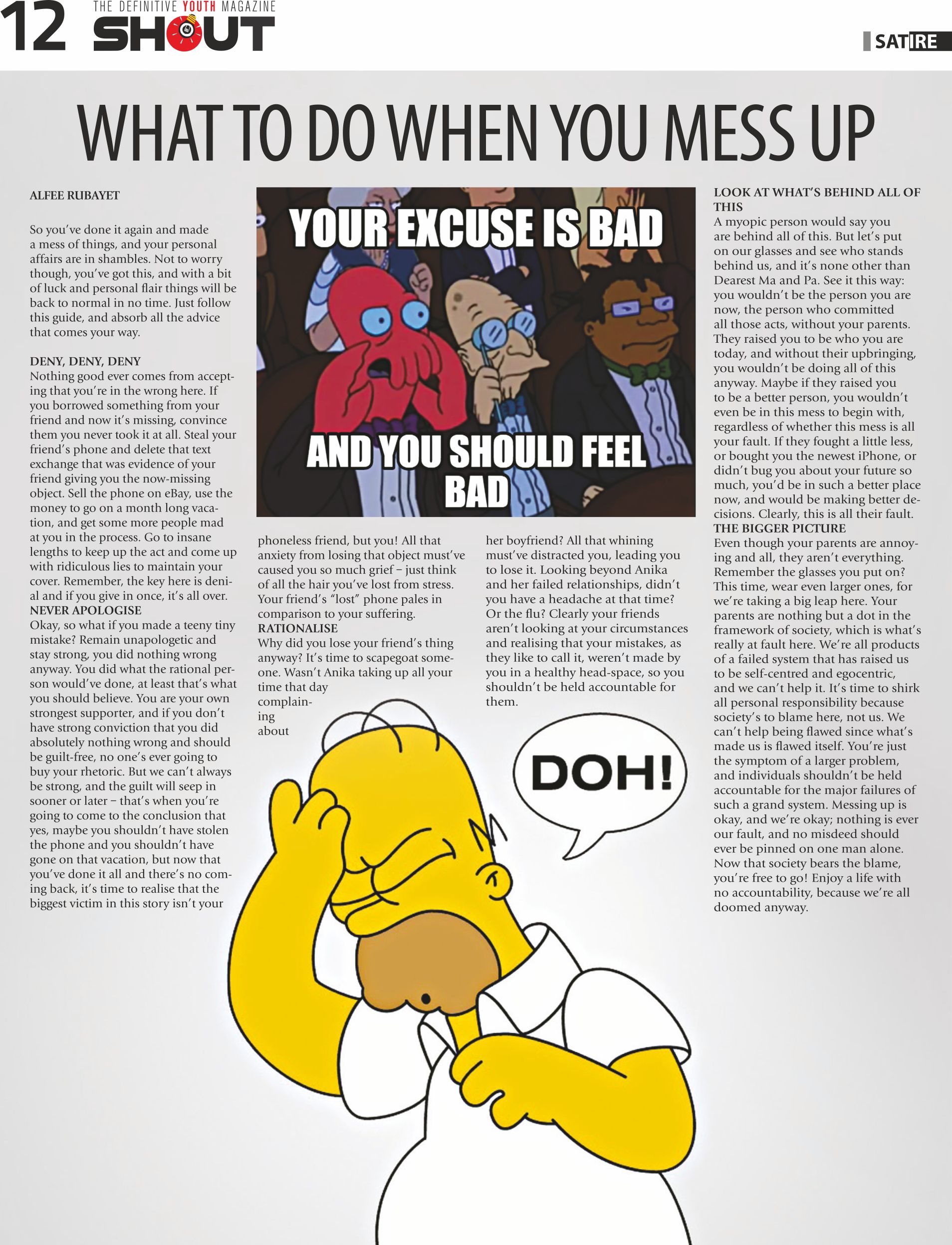 12 THE DEFINITIVE YOUTH MAGAZINE SHOUT

SATIRE

WHAT TO DO WHEN YOU MESS UP

ALFEE RUBAYET

So you've done it again and made a mess of things, and your personal affairs are in shambles. Not to worry though, you've got this, and with a bit of luck and personal flair things will be back to normal in no time. Just follow this guide, and absorb all the advice that comes your way.

DENY, DENY, DENY
Nothing good ever comes from accepting that you're in the wrong here. If you borrowed something from your friend and now it's missing, convince them you never took it at all. Steal your friend's phone and delete that text exchange that was evidence of your friend giving you the now-missing object. Sell the phone on eBay, use the money to go on a month long vacation, and get some more people mad at you in the process. Go to insane lengths to keep up the act and come up with ridiculous lies to maintain your cover. Remember, the key here is denial and if you give in once, it's all over.
NEVER APOLOGISE
Okay, so what if you made a teeny tiny mistake? Remain unapologetic and stay strong, you did nothing wrong anyway. You did what the rational person would've done, at least that's what you should believe. You are your own strongest supporter, and if you don't have strong conviction that you did absolutely nothing wrong and should be guilt-free, no one's ever going to buy your rhetoric. But we can't always be strong, and the guilt will seep in sooner or later – that's when you're going to come to the conclusion that yes, maybe you shouldn't have stolen the phone and you shouldn't have gone on that vacation, but now that you've done it all and there's no coming back, it's time to realise that the biggest victim in this story isn't your

YOUR EXCUSE IS BAD

AND YOU SHOULD FEEL BAD

phoneless friend, but you! All that anxiety from losing that object must've caused you so much grief – just think of all the hair you've lost from stress. Your friend's "lost" phone pales in comparison to your suffering.
RATIONALISE
Why did you lose your friend's thing anyway? It's time to scapegoat someone. Wasn't Anika taking up all your time that day complaining about

her boyfriend? All that whining must've distracted you, leading you to lose it. Looking beyond Anika and her failed relationships, didn't you have a headache at that time? Or the flu? Clearly your friends aren't looking at your circumstances and realising that your mistakes, as they like to call it, weren't made by you in a healthy head-space, so you shouldn't be held accountable for them.

DOH!

LOOK AT WHAT'S BEHIND ALL OF THIS
A myopic person would say you are behind all of this. But let's put on our glasses and see who stands behind us, and it's none other than Dearest Ma and Pa. See it this way: you wouldn't be the person you are now, the person who committed all those acts, without your parents. They raised you to be who you are today, and without their upbringing, you wouldn't be doing all of this anyway. Maybe if they raised you to be a better person, you wouldn't even be in this mess to begin with, regardless of whether this mess is all your fault. If they fought a little less, or bought you the newest iPhone, or didn't bug you about your future so much, you'd be in such a better place now, and would be making better decisions. Clearly, this is all their fault.
THE BIGGER PICTURE
Even though your parents are annoying and all, they aren't everything. Remember the glasses you put on? This time, wear even larger ones, for we're taking a big leap here. Your parents are nothing but a dot in the framework of society, which is what's really at fault here. We're all products of a failed system that has raised us to be self-centred and egocentric, and we can't help it. It's time to shirk all personal responsibility because society's to blame here, not us. We can't help being flawed since what's made us is flawed itself. You're just the symptom of a larger problem, and individuals shouldn't be held accountable for the major failures of such a grand system. Messing up is okay, and we're okay; nothing is ever our fault, and no misdeed should ever be pinned on one man alone. Now that society bears the blame, you're free to go! Enjoy a life with no accountability, because we're all doomed anyway.